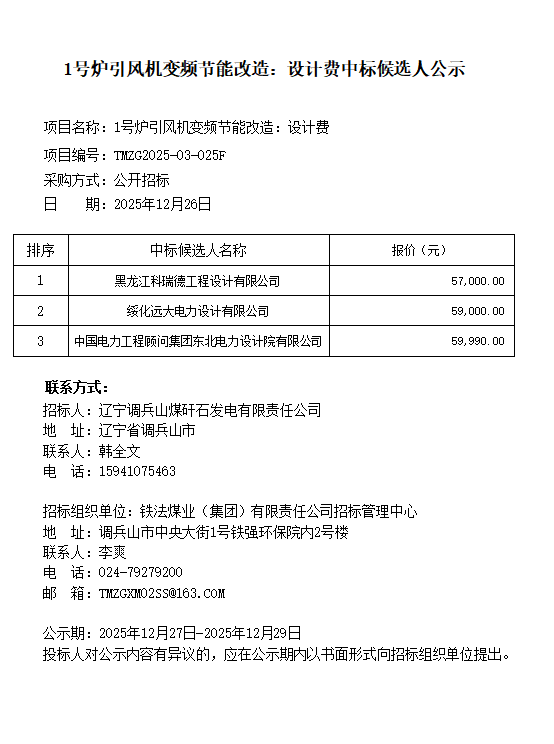 1号炉引风机变频节能改造：设计费中标候选人公示

项目名称：1号炉引风机变频节能改造：设计费
项目编号：TMZG2025-03-025F
采购方式：公开招标
日　　期：2025年12月26日

| 排序 | 中标候选人名称 | 报价（元） |
|---|---|---|
| 1 | 黑龙江科瑞德工程设计有限公司 | 57,000.00 |
| 2 | 绥化远大电力设计有限公司 | 59,000.00 |
| 3 | 中国电力工程顾问集团东北电力设计院有限公司 | 59,990.00 |

联系方式：
招标人：辽宁调兵山煤矸石发电有限责任公司
地　址：辽宁省调兵山市
联系人：韩全文
电　话：15941075463

招标组织单位：铁法煤业（集团）有限责任公司招标管理中心
地　址：调兵山市中央大街1号铁强环保院内2号楼
联系人：李爽
电　话：024-79279200
邮　箱：TMZGXM02SS@163.COM

公示期：2025年12月27日-2025年12月29日
投标人对公示内容有异议的，应在公示期内以书面形式向招标组织单位提出。